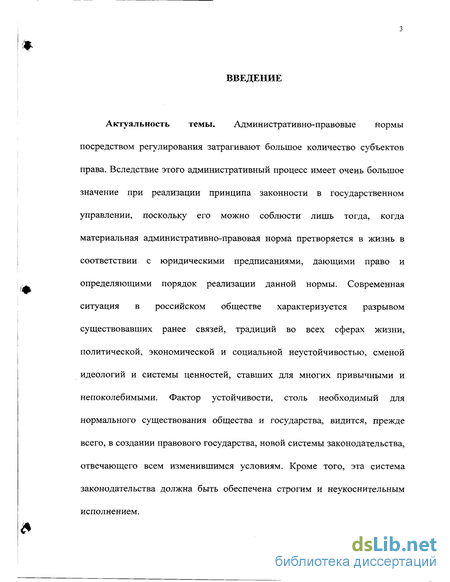 3

ВВЕДЕНИЕ

Актуальность темы. Административно-правовые нормы посредством регулирования затрагивают большое количество субъектов права. Вследствие этого административный процесс имеет очень большое значение при реализации принципа законности в государственном управлении, поскольку его можно соблюсти лишь тогда, когда материальная административно-правовая норма претворяется в жизнь в соответствии с юридическими предписаниями, дающими право и определяющими порядок реализации данной нормы. Современная ситуация в российском обществе характеризуется разрывом существовавших ранее связей, традиций во всех сферах жизни, политической, экономической и социальной неустойчивостью, сменой идеологий и системы ценностей, ставших для многих привычными и непоколебимыми. Фактор устойчивости, столь необходимый для нормального существования общества и государства, видится, прежде всего, в создании правового государства, новой системы законодательства, отвечающего всем изменившимся условиям. Кроме того, эта система законодательства должна быть обеспечена строгим и неукоснительным исполнением.

dsLib.net
библиотека диссертаций